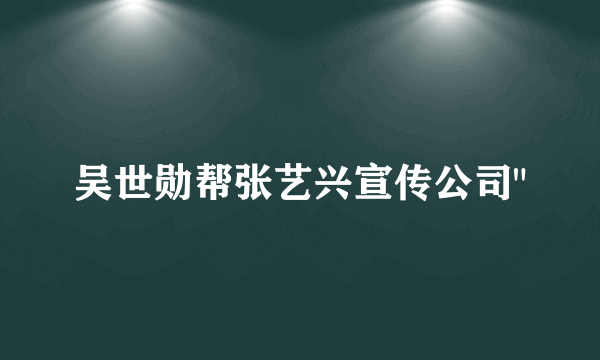 吴世勋帮张艺兴宣传公司"